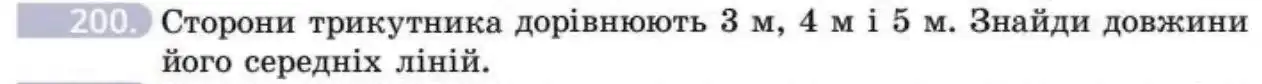 200. Сторони трикутника дорівнюють 3 м, 4 м і 5 м. Знайди довжини його середніх ліній.